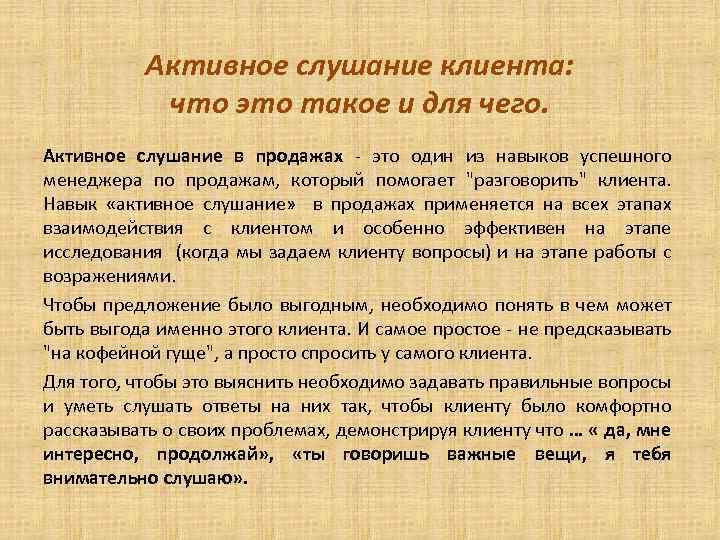 Активное слушание клиента: что это такое и для чего.

Активное слушание в продажах - это один из навыков успешного менеджера по продажам, который помогает "разговорить" клиента. Навык «активное слушание» в продажах применяется на всех этапах взаимодействия с клиентом и особенно эффективен на этапе исследования (когда мы задаем клиенту вопросы) и на этапе работы с возражениями.

Чтобы предложение было выгодным, необходимо понять в чем может быть выгода именно этого клиента. И самое простое - не предсказывать "на кофейной гуще", а просто спросить у самого клиента.

Для того, чтобы это выяснить необходимо задавать правильные вопросы и уметь слушать ответы на них так, чтобы клиенту было комфортно рассказывать о своих проблемах, демонстрируя клиенту что … « да, мне интересно, продолжай», «ты говоришь важные вещи, я тебя внимательно слушаю».